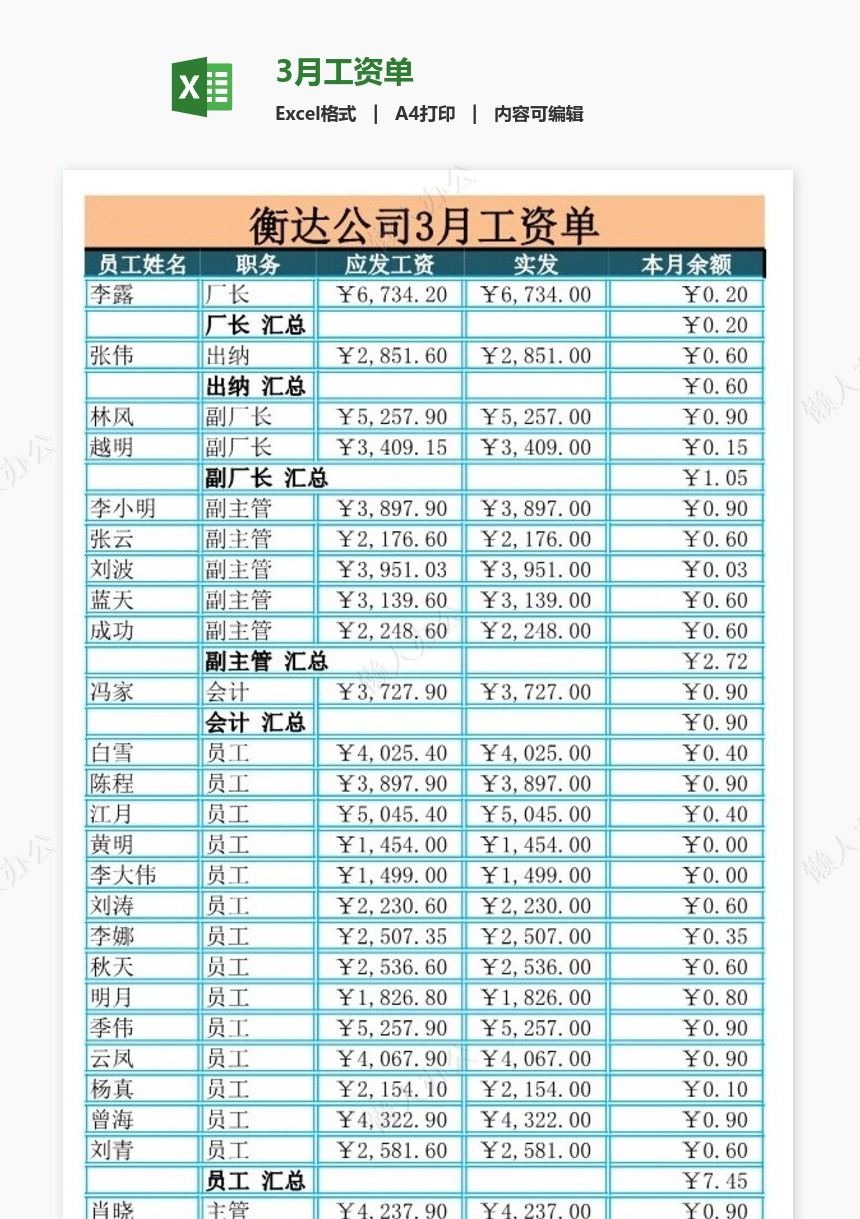 3月工资单

Excel格式 | A4打印 | 内容可编辑

衡达公司3月工资单

| 员工姓名 | 职务 | 应发工资 | 实发 | 本月余额 |
|---|---|---|---|---|
| 李露 | 厂长 | ￥6,734.20 | ￥6,734.00 | ￥0.20 |
| | 厂长 汇总 | | | ￥0.20 |
| 张伟 | 出纳 | ￥2,851.60 | ￥2,851.00 | ￥0.60 |
| | 出纳 汇总 | | | ￥0.60 |
| 林风 | 副厂长 | ￥5,257.90 | ￥5,257.00 | ￥0.90 |
| 越明 | 副厂长 | ￥3,409.15 | ￥3,409.00 | ￥0.15 |
| | 副厂长 汇总 | | | ￥1.05 |
| 李小明 | 副主管 | ￥3,897.90 | ￥3,897.00 | ￥0.90 |
| 张云 | 副主管 | ￥2,176.60 | ￥2,176.00 | ￥0.60 |
| 刘波 | 副主管 | ￥3,951.03 | ￥3,951.00 | ￥0.03 |
| 蓝天 | 副主管 | ￥3,139.60 | ￥3,139.00 | ￥0.60 |
| 成功 | 副主管 | ￥2,248.60 | ￥2,248.00 | ￥0.60 |
| | 副主管 汇总 | | | ￥2.72 |
| 冯家 | 会计 | ￥3,727.90 | ￥3,727.00 | ￥0.90 |
| | 会计 汇总 | | | ￥0.90 |
| 白雪 | 员工 | ￥4,025.40 | ￥4,025.00 | ￥0.40 |
| 陈程 | 员工 | ￥3,897.90 | ￥3,897.00 | ￥0.90 |
| 江月 | 员工 | ￥5,045.40 | ￥5,045.00 | ￥0.40 |
| 黄明 | 员工 | ￥1,454.00 | ￥1,454.00 | ￥0.00 |
| 李大伟 | 员工 | ￥1,499.00 | ￥1,499.00 | ￥0.00 |
| 刘涛 | 员工 | ￥2,230.60 | ￥2,230.00 | ￥0.60 |
| 李娜 | 员工 | ￥2,507.35 | ￥2,507.00 | ￥0.35 |
| 秋天 | 员工 | ￥2,536.60 | ￥2,536.00 | ￥0.60 |
| 明月 | 员工 | ￥1,826.80 | ￥1,826.00 | ￥0.80 |
| 季伟 | 员工 | ￥5,257.90 | ￥5,257.00 | ￥0.90 |
| 云凤 | 员工 | ￥4,067.90 | ￥4,067.00 | ￥0.90 |
| 杨真 | 员工 | ￥2,154.10 | ￥2,154.00 | ￥0.10 |
| 曾海 | 员工 | ￥4,322.90 | ￥4,322.00 | ￥0.90 |
| 刘青 | 员工 | ￥2,581.60 | ￥2,581.00 | ￥0.60 |
| | 员工 汇总 | | | ￥7.45 |
| 肖晓 | 主管 | ￥4,237.90 | ￥4,237.00 | ￥0.90 |